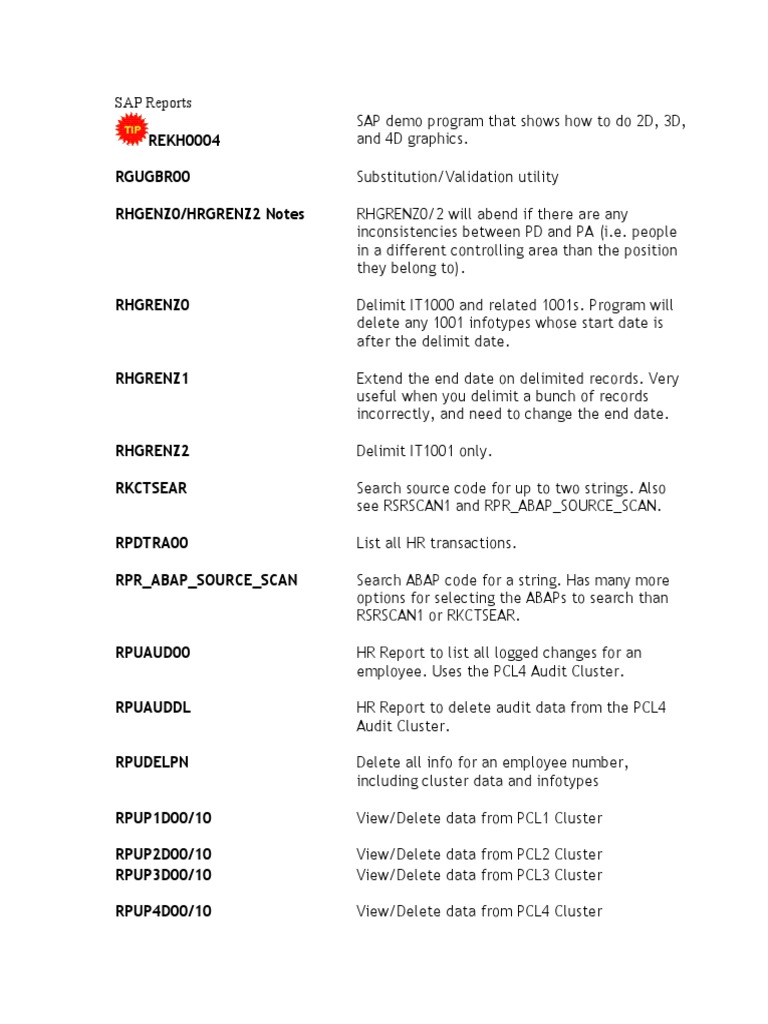 SAP Reports

| | |
|---|---|
| TIP REKH0004 | SAP demo program that shows how to do 2D, 3D, and 4D graphics. |
| RGUGBR00 | Substitution/Validation utility |
| RHGENZ0/HRGRENZ2 Notes | RHGRENZ0/2 will abend if there are any inconsistencies between PD and PA (i.e. people in a different controlling area than the position they belong to). |
| RHGRENZ0 | Delimit IT1000 and related 1001s. Program will delete any 1001 infotypes whose start date is after the delimit date. |
| RHGRENZ1 | Extend the end date on delimited records. Very useful when you delimit a bunch of records incorrectly, and need to change the end date. |
| RHGRENZ2 | Delimit IT1001 only. |
| RKCTSEAR | Search source code for up to two strings. Also see RSRSCAN1 and RPR_ABAP_SOURCE_SCAN. |
| RPDTRA00 | List all HR transactions. |
| RPR_ABAP_SOURCE_SCAN | Search ABAP code for a string. Has many more options for selecting the ABAPs to search than RSRSCAN1 or RKCTSEAR. |
| RPUAUD00 | HR Report to list all logged changes for an employee. Uses the PCL4 Audit Cluster. |
| RPUAUDDL | HR Report to delete audit data from the PCL4 Audit Cluster. |
| RPUDELPN | Delete all info for an employee number, including cluster data and infotypes |
| RPUP1D00/10 | View/Delete data from PCL1 Cluster |
| RPUP2D00/10 | View/Delete data from PCL2 Cluster |
| RPUP3D00/10 | View/Delete data from PCL3 Cluster |
| RPUP4D00/10 | View/Delete data from PCL4 Cluster |